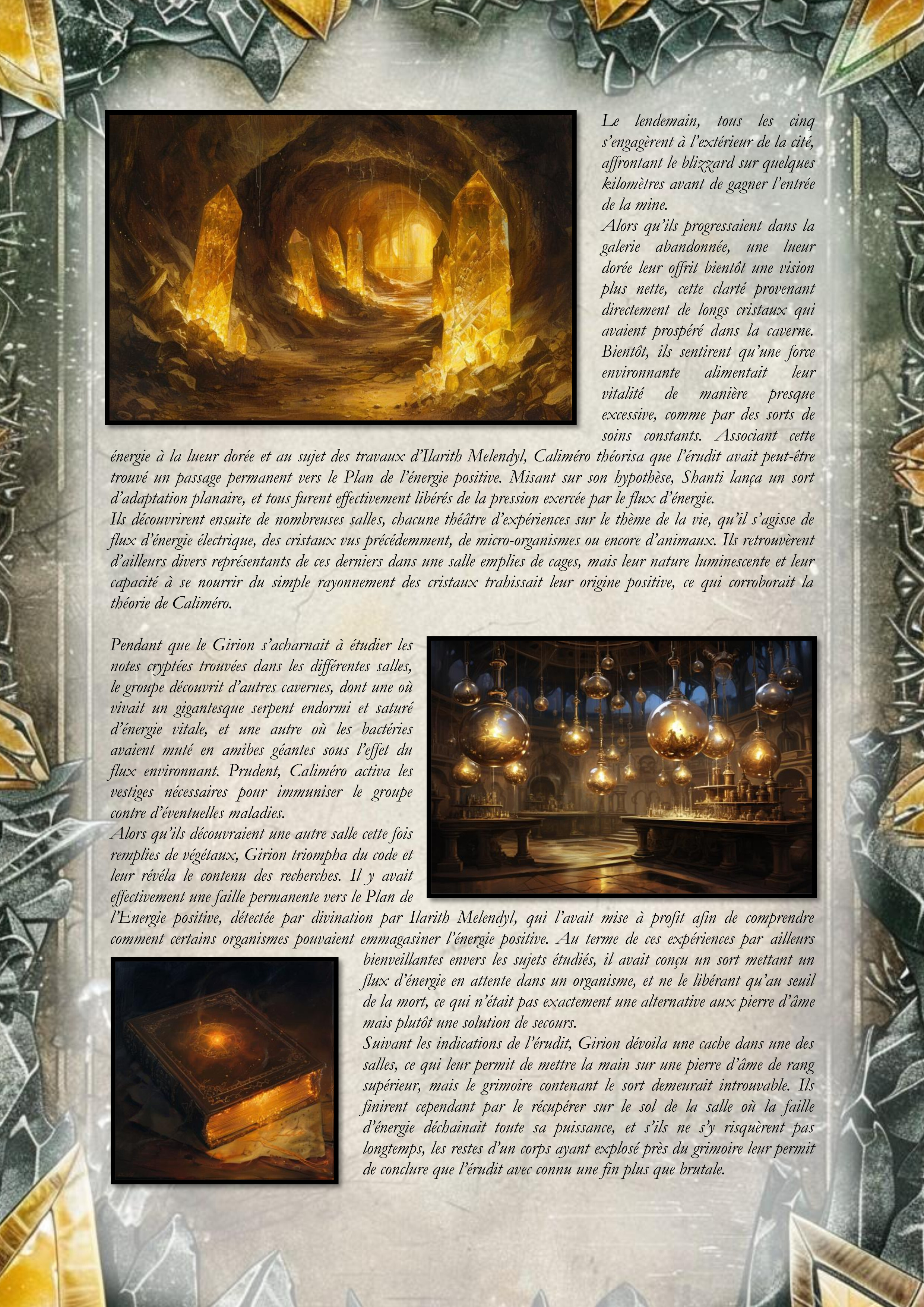 Le lendemain, tous les cinq s'engagèrent à l'extérieur de la cité, affrontant le blizzard sur quelques kilomètres avant de gagner l'entrée de la mine.
Alors qu'ils progressaient dans la galerie abandonnée, une lueur dorée leur offrit bientôt une vision plus nette, cette clarté provenant directement de longs cristaux qui avaient prospéré dans la caverne. Bientôt, ils sentirent qu'une force environnante alimentait leur vitalité de manière presque excessive, comme par des sorts de soins constants. Associant cette énergie à la lueur dorée et au sujet des travaux d'Ilarith Melendyl, Caliméro théorisa que l'érudit avait peut-être trouvé un passage permanent vers le Plan de l'énergie positive. Misant sur son hypothèse, Shanti lança un sort d'adaptation planaire, et tous furent effectivement libérés de la pression exercée par le flux d'énergie.
Ils découvrirent ensuite de nombreuses salles, chacune théâtre d'expériences sur le thème de la vie, qu'il s'agisse de flux d'énergie électrique, des cristaux vus précédemment, de micro-organismes ou encore d'animaux. Ils retrouvèrent d'ailleurs divers représentants de ces derniers dans une salle emplies de cages, mais leur nature luminescente et leur capacité à se nourrir du simple rayonnement des cristaux trahissait leur origine positive, ce qui corroborait la théorie de Caliméro.

Pendant que le Girion s'acharnait à étudier les notes cryptées trouvées dans les différentes salles, le groupe découvrit d'autres cavernes, dont une où vivait un gigantesque serpent endormi et saturé d'énergie vitale, et une autre où les bactéries avaient muté en amibes géantes sous l'effet du flux environnant. Prudent, Caliméro activa les vestiges nécessaires pour immuniser le groupe contre d'éventuelles maladies.
Alors qu'ils découvraient une autre salle cette fois remplies de végétaux, Girion triompha du code et leur révéla le contenu des recherches. Il y avait effectivement une faille permanente vers le Plan de l'Energie positive, détectée par divination par Ilarith Melendyl, qui l'avait mise à profit afin de comprendre comment certains organismes pouvaient emmagasiner l'énergie positive. Au terme de ces expériences par ailleurs bienveillantes envers les sujets étudiés, il avait conçu un sort mettant un flux d'énergie en attente dans un organisme, et ne le libérant qu'au seuil de la mort, ce qui n'était pas exactement une alternative aux pierre d'âme mais plutôt une solution de secours.
Suivant les indications de l'érudit, Girion dévoila une cache dans une des salles, ce qui leur permit de mettre la main sur une pierre d'âme de rang supérieur, mais le grimoire contenant le sort demeurait introuvable. Ils finirent cependant par le récupérer sur le sol de la salle où la faille d'énergie déchainait toute sa puissance, et s'ils ne s'y risquèrent pas longtemps, les restes d'un corps ayant explosé près du grimoire leur permit de conclure que l'érudit avec connu une fin plus que brutale.